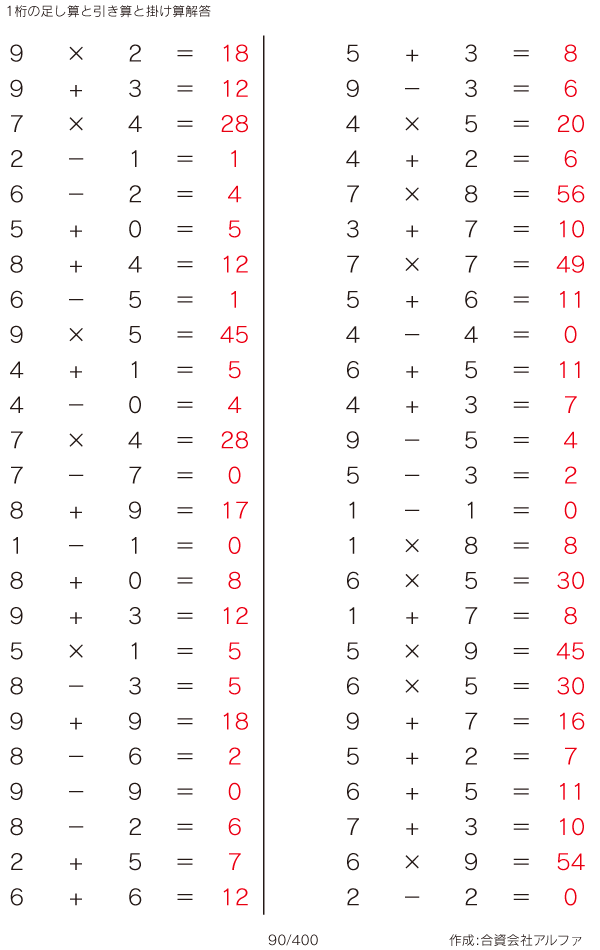 1桁の足し算と引き算と掛け算解答

$9 \times 2 = 18$
$9 + 3 = 12$
$7 \times 4 = 28$
$2 - 1 = 1$
$6 - 2 = 4$
$5 + 0 = 5$
$8 + 4 = 12$
$6 - 5 = 1$
$9 \times 5 = 45$
$4 + 1 = 5$
$4 - 0 = 4$
$7 \times 4 = 28$
$7 - 7 = 0$
$8 + 9 = 17$
$1 - 1 = 0$
$8 + 0 = 8$
$9 + 3 = 12$
$5 \times 1 = 5$
$8 - 3 = 5$
$9 + 9 = 18$
$8 - 6 = 2$
$9 - 9 = 0$
$8 - 2 = 6$
$2 + 5 = 7$
$6 + 6 = 12$

$5 + 3 = 8$
$9 - 3 = 6$
$4 \times 5 = 20$
$4 + 2 = 6$
$7 \times 8 = 56$
$3 + 7 = 10$
$7 \times 7 = 49$
$5 + 6 = 11$
$4 - 4 = 0$
$6 + 5 = 11$
$4 + 3 = 7$
$9 - 5 = 4$
$5 - 3 = 2$
$1 - 1 = 0$
$1 \times 8 = 8$
$6 \times 5 = 30$
$1 + 7 = 8$
$5 \times 9 = 45$
$6 \times 5 = 30$
$9 + 7 = 16$
$5 + 2 = 7$
$6 + 5 = 11$
$7 + 3 = 10$
$6 \times 9 = 54$
$2 - 2 = 0$

90/400

作成:合資会社アルファ